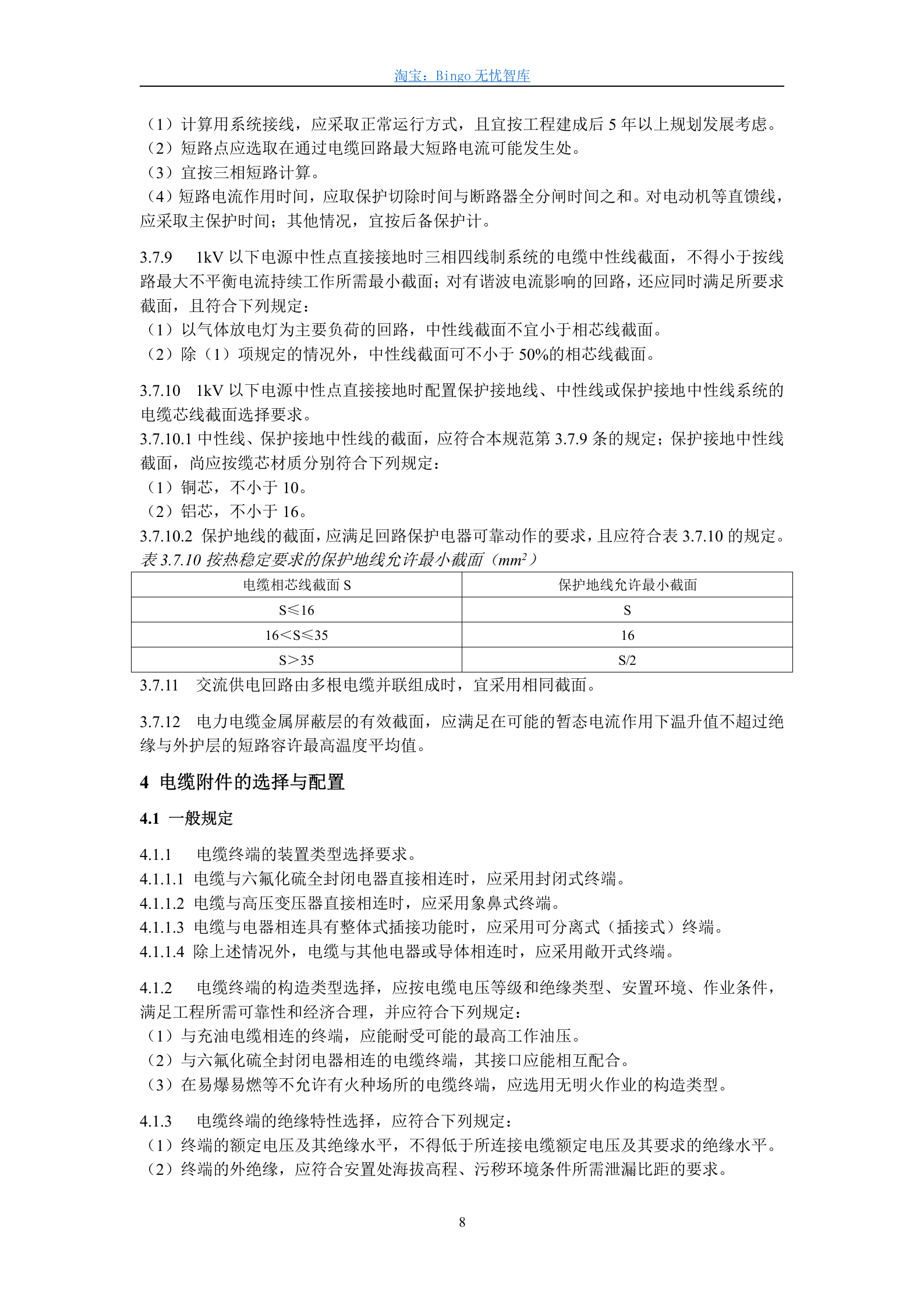 淘宝：Bingo 无忧智库

（1）计算用系统接线，应采取正常运行方式，且宜按工程建成后 5 年以上规划发展考虑。
（2）短路点应选取在通过电缆回路最大短路电流可能发生处。
（3）宜按三相短路计算。
（4）短路电流作用时间，应取保护切除时间与断路器全分闸时间之和。对电动机等直馈线，应采取主保护时间；其他情况，宜按后备保护计。

3.7.9　1kV 以下电源中性点直接接地时三相四线制系统的电缆中性线截面，不得小于按线路最大不平衡电流持续工作所需最小截面；对有谐波电流影响的回路，还应同时满足所要求截面，且符合下列规定：
（1）以气体放电灯为主要负荷的回路，中性线截面不宜小于相芯线截面。
（2）除（1）项规定的情况外，中性线截面可不小于 50%的相芯线截面。

3.7.10　1kV 以下电源中性点直接接地时配置保护接地线、中性线或保护接地中性线系统的电缆芯线截面选择要求。
3.7.10.1 中性线、保护接地中性线的截面，应符合本规范第 3.7.9 条的规定；保护接地中性线截面，尚应按缆芯材质分别符合下列规定：
（1）铜芯，不小于 10。
（2）铝芯，不小于 16。
3.7.10.2 保护地线的截面，应满足回路保护电器可靠动作的要求，且应符合表 3.7.10 的规定。
表 3.7.10 按热稳定要求的保护地线允许最小截面（$mm^2$）

| 电缆相芯线截面 S | 保护地线允许最小截面 |
|---|---|
| S≤16 | S |
| 16＜S≤35 | 16 |
| S＞35 | S/2 |

3.7.11　交流供电回路由多根电缆并联组成时，宜采用相同截面。

3.7.12　电力电缆金属屏蔽层的有效截面，应满足在可能的暂态电流作用下温升值不超过绝缘与外护层的短路容许最高温度平均值。

4 电缆附件的选择与配置

4.1 一般规定

4.1.1　电缆终端的装置类型选择要求。
4.1.1.1 电缆与六氟化硫全封闭电器直接相连时，应采用封闭式终端。
4.1.1.2 电缆与高压变压器直接相连时，应采用象鼻式终端。
4.1.1.3 电缆与电器相连具有整体式插接功能时，应采用可分离式（插接式）终端。
4.1.1.4 除上述情况外，电缆与其他电器或导体相连时，应采用敞开式终端。

4.1.2　电缆终端的构造类型选择，应按电缆电压等级和绝缘类型、安置环境、作业条件，满足工程所需可靠性和经济合理，并应符合下列规定：
（1）与充油电缆相连的终端，应能耐受可能的最高工作油压。
（2）与六氟化硫全封闭电器相连的电缆终端，其接口应能相互配合。
（3）在易爆易燃等不允许有火种场所的电缆终端，应选用无明火作业的构造类型。

4.1.3　电缆终端的绝缘特性选择，应符合下列规定：
（1）终端的额定电压及其绝缘水平，不得低于所连接电缆额定电压及其要求的绝缘水平。
（2）终端的外绝缘，应符合安置处海拔高程、污秽环境条件所需泄漏比距的要求。

8